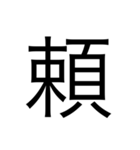 頼